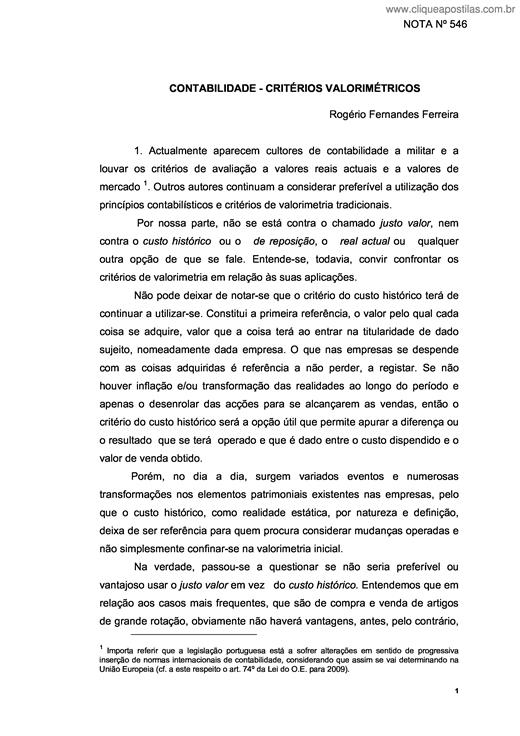 www.cliqueapostilas.com.br

NOTA Nº 546

CONTABILIDADE - CRITÉRIOS VALORIMÉTRICOS

Rogério Fernandes Ferreira

1. Actualmente aparecem cultores de contabilidade a militar e a louvar os critérios de avaliação a valores reais actuais e a valores de mercado $^1$. Outros autores continuam a considerar preferível a utilização dos princípios contabilísticos e critérios de valorimetria tradicionais.

Por nossa parte, não se está contra o chamado justo valor, nem contra o custo histórico ou o de reposição, o real actual ou qualquer outra opção de que se fale. Entende-se, todavia, convir confrontar os critérios de valorimetria em relação às suas aplicações.

Não pode deixar de notar-se que o critério do custo histórico terá de continuar a utilizar-se. Constitui a primeira referência, o valor pelo qual cada coisa se adquire, valor que a coisa terá ao entrar na titularidade de dado sujeito, nomeadamente dada empresa. O que nas empresas se despende com as coisas adquiridas é referência a não perder, a registar. Se não houver inflação e/ou transformação das realidades ao longo do período e apenas o desenrolar das acções para se alcançarem as vendas, então o critério do custo histórico será a opção útil que permite apurar a diferença ou o resultado que se terá operado e que é dado entre o custo dispendido e o valor de venda obtido.

Porém, no dia a dia, surgem variados eventos e numerosas transformações nos elementos patrimoniais existentes nas empresas, pelo que o custo histórico, como realidade estática, por natureza e definição, deixa de ser referência para quem procura considerar mudanças operadas e não simplesmente confinar-se na valorimetria inicial.

Na verdade, passou-se a questionar se não seria preferível ou vantajoso usar o justo valor em vez do custo histórico. Entendemos que em relação aos casos mais frequentes, que são de compra e venda de artigos de grande rotação, obviamente não haverá vantagens, antes, pelo contrário,

$^1$ Importa referir que a legislação portuguesa está a sofrer alterações em sentido de progressiva inserção de normas internacionais de contabilidade, considerando que assim se vai determinando na União Europeia (cf. a este respeito o art. 74º da Lei do O.E. para 2009).

1